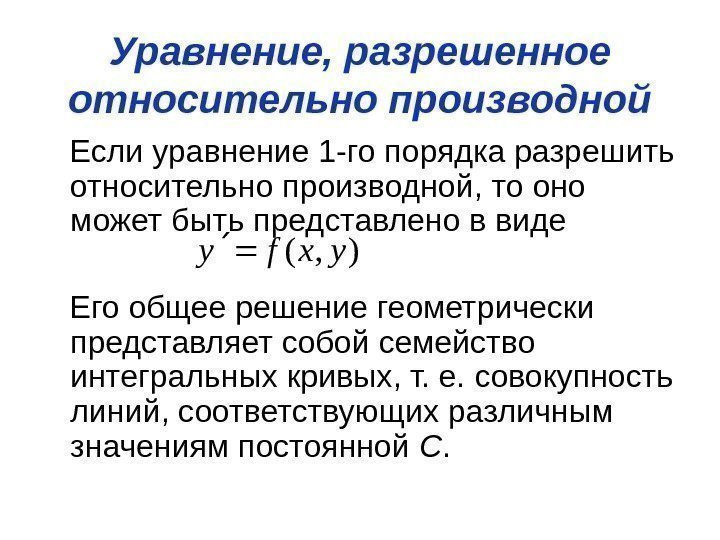 Уравнение, разрешенное относительно производной

Если уравнение 1-го порядка разрешить относительно производной, то оно может быть представлено в виде

$y' = f(x, y)$

Его общее решение геометрически представляет собой семейство интегральных кривых, т. е. совокупность линий, соответствующих различным значениям постоянной $C$.